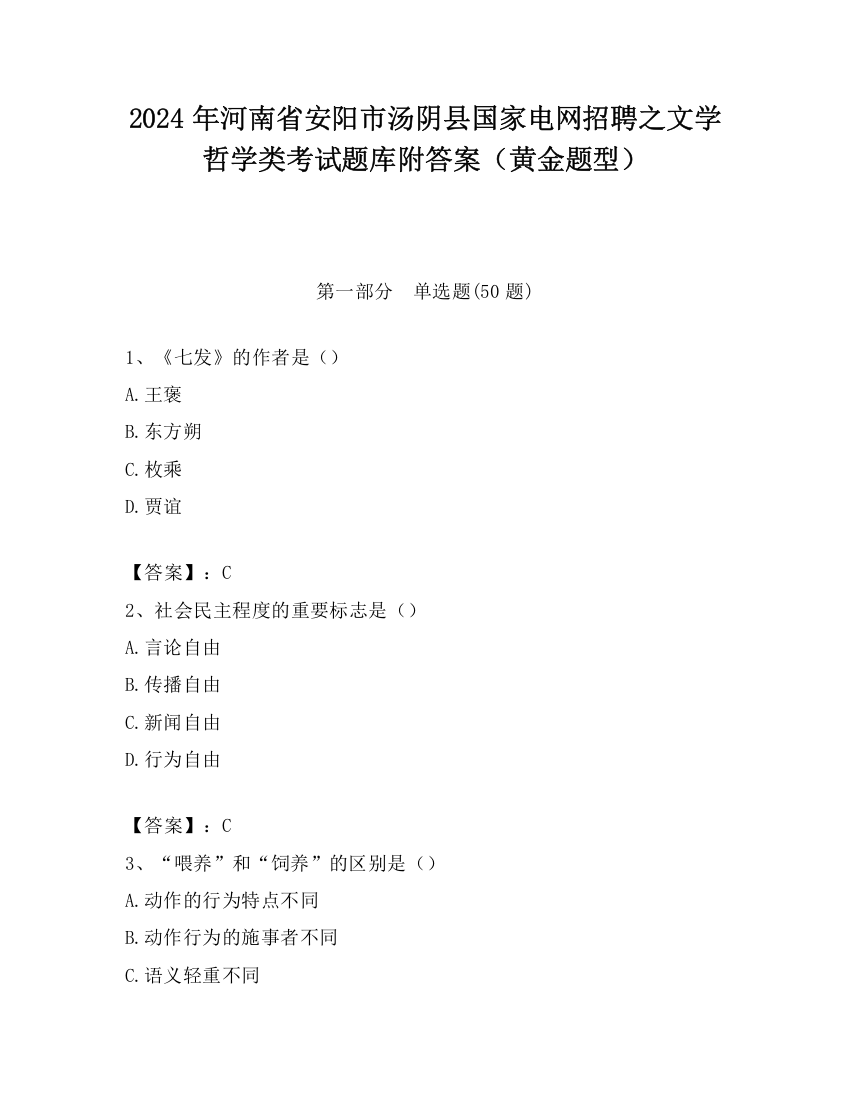 2024 年河南省安阳市汤阴县国家电网招聘之文学哲学类考试题库附答案（黄金题型）

第一部分　单选题(50 题)

1、《七发》的作者是（）

A.王褒

B.东方朔

C.枚乘

D.贾谊

【答案】：C

2、社会民主程度的重要标志是（）

A.言论自由

B.传播自由

C.新闻自由

D.行为自由

【答案】：C

3、“喂养”和“饲养”的区别是（）

A.动作的行为特点不同

B.动作行为的施事者不同

C.语义轻重不同